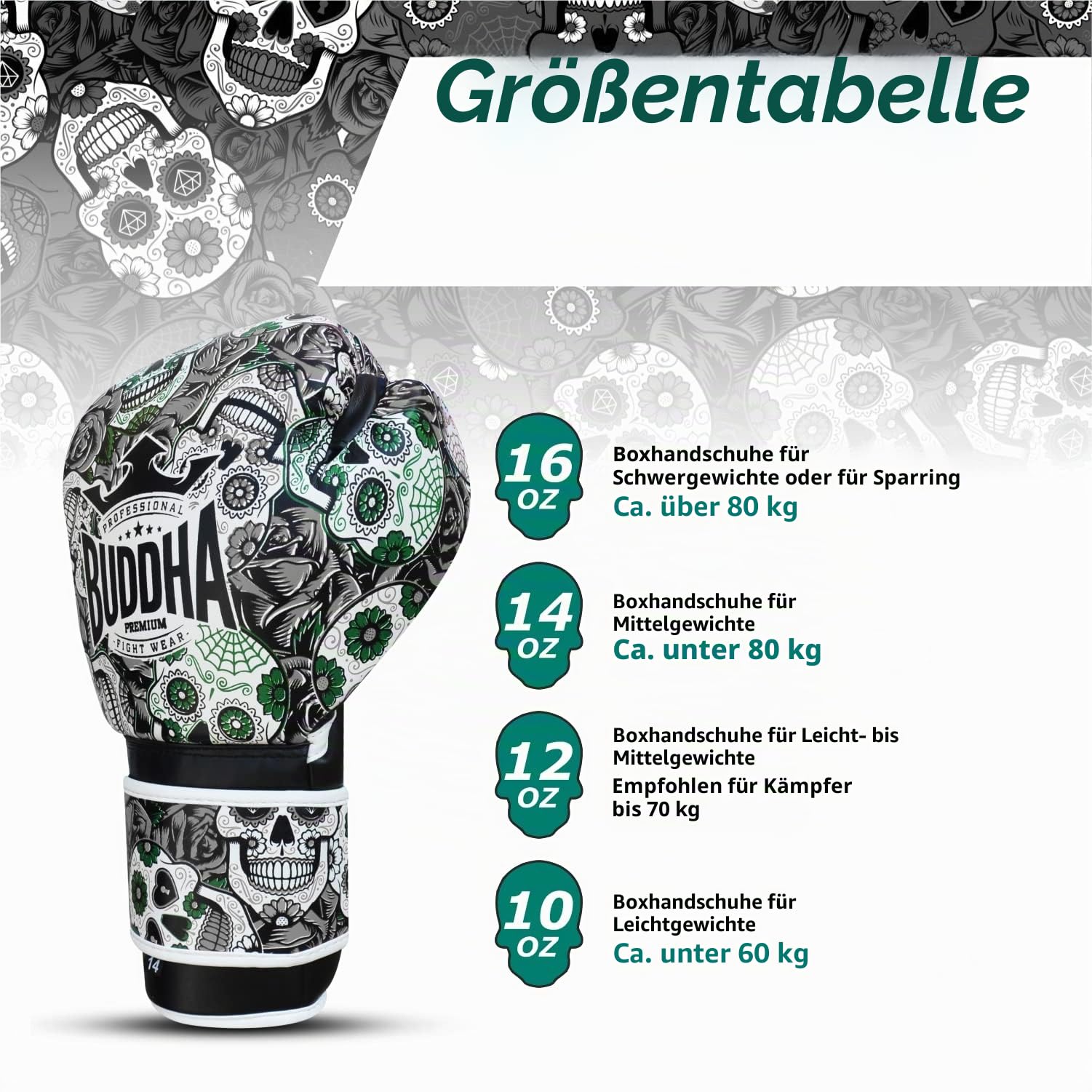 Größentabelle

PROFESSIONAL
BUDDHA
PREMIUM
FIGHT WEAR

14

16
OZ

Boxhandschuhe für Schwergewichte oder für Sparring
Ca. über 80 kg

14
OZ

Boxhandschuhe für Mittelgewichte
Ca. unter 80 kg

12
OZ

Boxhandschuhe für Leicht- bis Mittelgewichte
Empfohlen für Kämpfer bis 70 kg

10
OZ

Boxhandschuhe für Leichtgewichte
Ca. unter 60 kg